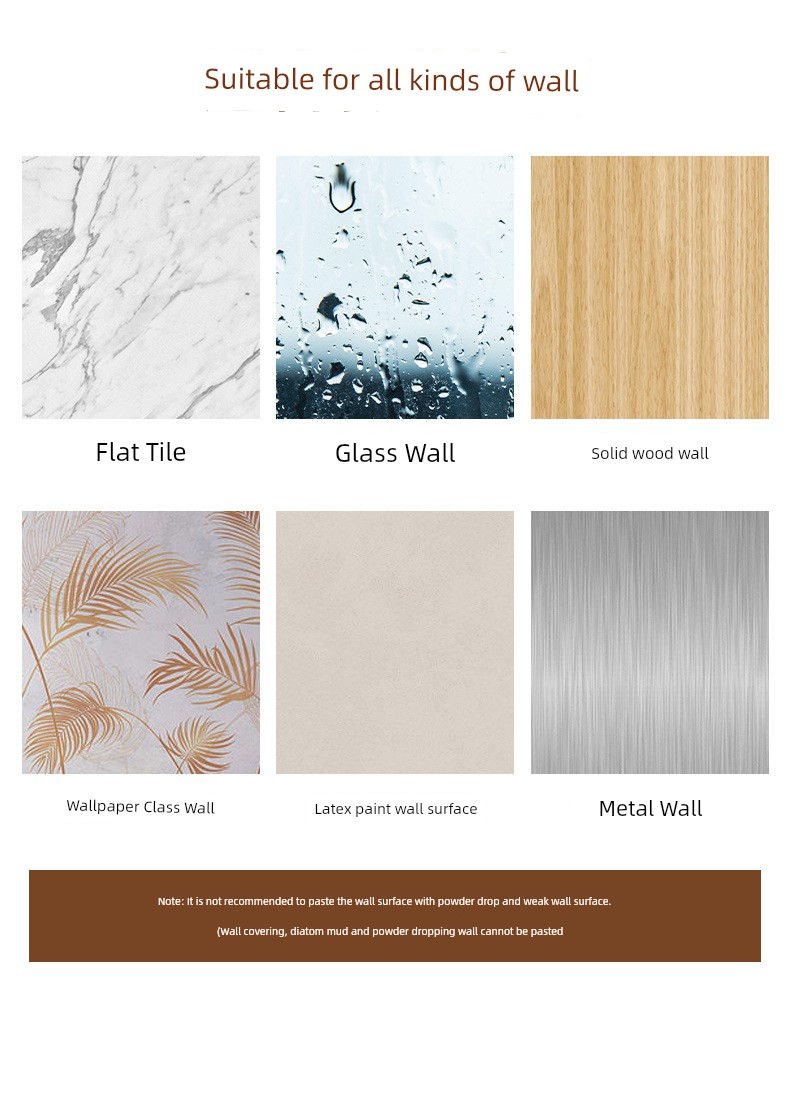 Suitable for all kinds of wall

Flat Tile

Glass Wall

Solid wood wall

Wallpaper Class Wall

Latex paint wall surface

Metal Wall

Note: It is not recommended to paste the wall surface with powder drop and weak wall surface.

(Wall covering, diatom mud and powder dropping wall cannot be pasted